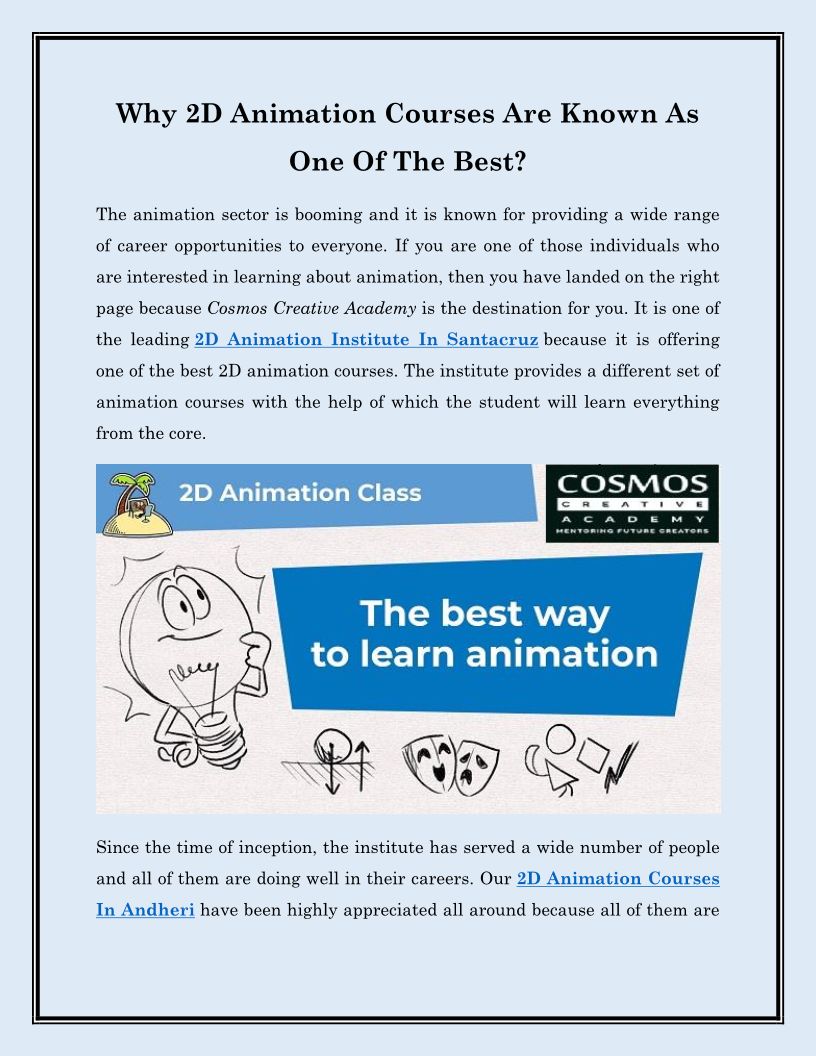 Why 2D Animation Courses Are Known As One Of The Best?

The animation sector is booming and it is known for providing a wide range of career opportunities to everyone. If you are one of those individuals who are interested in learning about animation, then you have landed on the right page because Cosmos Creative Academy is the destination for you. It is one of the leading 2D Animation Institute In Santacruz because it is offering one of the best 2D animation courses. The institute provides a different set of animation courses with the help of which the student will learn everything from the core.

2D Animation Class

COSMOS CREATIVE ACADEMY MENTORING FUTURE CREATORS

The best way to learn animation

Since the time of inception, the institute has served a wide number of people and all of them are doing well in their careers. Our 2D Animation Courses In Andheri have been highly appreciated all around because all of them are